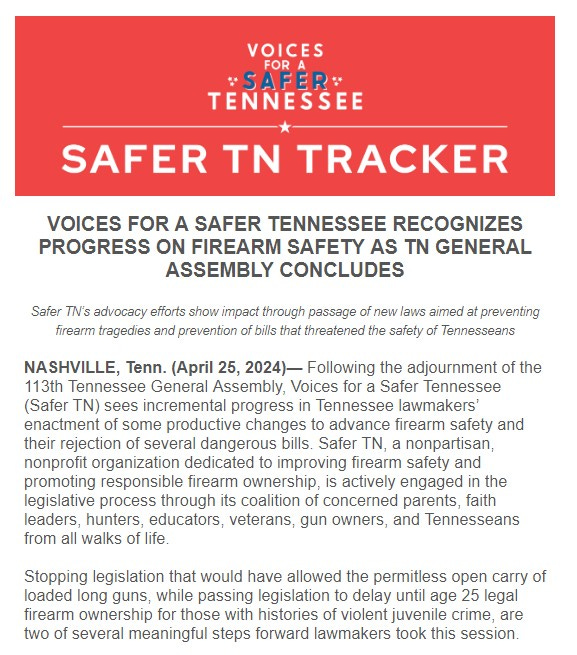 VOICES FOR A SAFER TENNESSEE

SAFER TN TRACKER

VOICES FOR A SAFER TENNESSEE RECOGNIZES PROGRESS ON FIREARM SAFETY AS TN GENERAL ASSEMBLY CONCLUDES

Safer TN's advocacy efforts show impact through passage of new laws aimed at preventing firearm tragedies and prevention of bills that threatened the safety of Tennesseans

NASHVILLE, Tenn. (April 25, 2024)— Following the adjournment of the 113th Tennessee General Assembly, Voices for a Safer Tennessee (Safer TN) sees incremental progress in Tennessee lawmakers' enactment of some productive changes to advance firearm safety and their rejection of several dangerous bills. Safer TN, a nonpartisan, nonprofit organization dedicated to improving firearm safety and promoting responsible firearm ownership, is actively engaged in the legislative process through its coalition of concerned parents, faith leaders, hunters, educators, veterans, gun owners, and Tennesseans from all walks of life.

Stopping legislation that would have allowed the permitless open carry of loaded long guns, while passing legislation to delay until age 25 legal firearm ownership for those with histories of violent juvenile crime, are two of several meaningful steps forward lawmakers took this session.